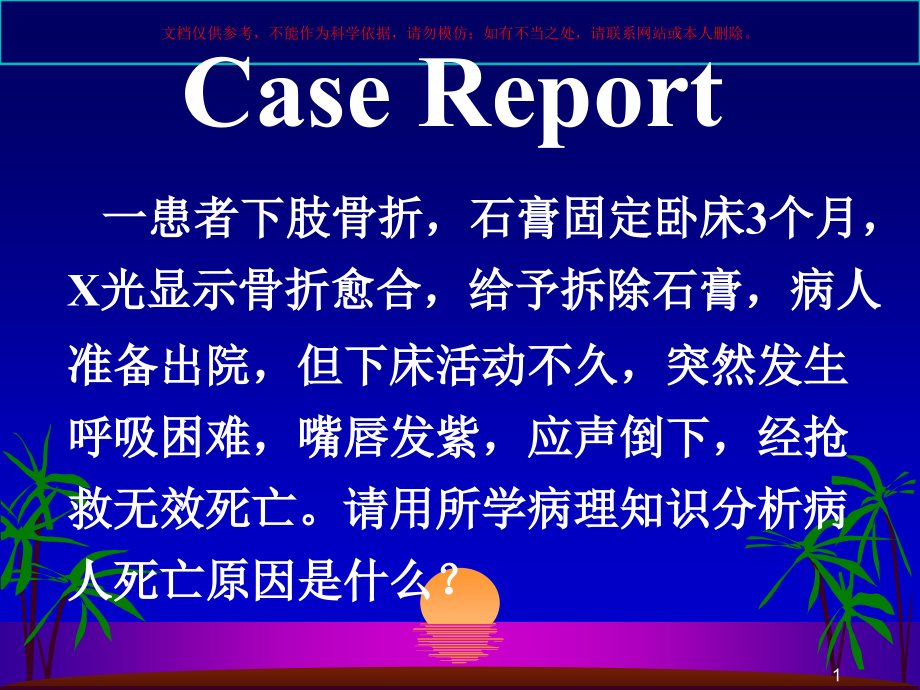 文档仅供参考，不能作为科学依据，请勿模仿；如有不当之处，请联系网站或本人删除。

Case Report

一患者下肢骨折，石膏固定卧床3个月，X光显示骨折愈合，给予拆除石膏，病人准备出院，但下床活动不久，突然发生呼吸困难，嘴唇发紫，应声倒下，经抢救无效死亡。请用所学病理知识分析病人死亡原因是什么？

1